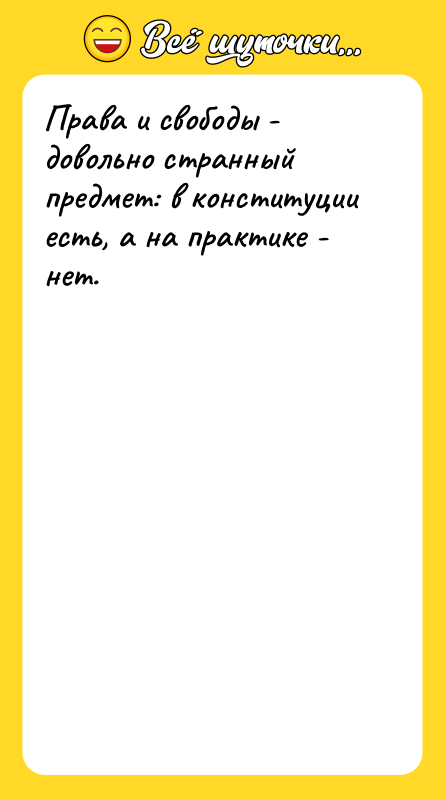 Всё шуточки...

Права и свободы - довольно странный предмет: в конституции есть, а на практике - нет.